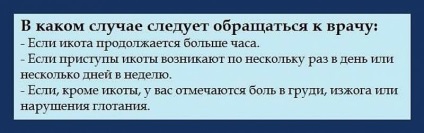 В каком случае следует обращаться к врачу:
- Если икота продолжается больше часа.
- Если приступы икоты возникают по нескольку раз в день или несколько дней в неделю.
- Если, кроме икоты, у вас отмечаются боль в груди, изжога или нарушения глотания.